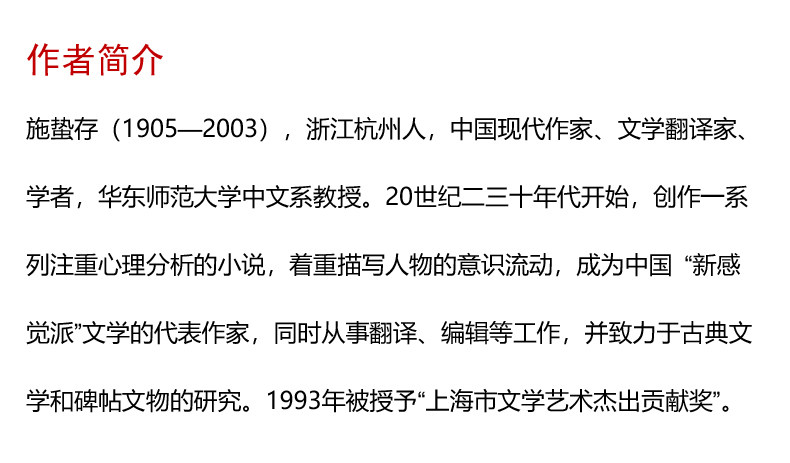 作者简介

施蛰存（1905—2003），浙江杭州人，中国现代作家、文学翻译家、学者，华东师范大学中文系教授。20世纪二三十年代开始，创作一系列注重心理分析的小说，着重描写人物的意识流动，成为中国“新感觉派”文学的代表作家，同时从事翻译、编辑等工作，并致力于古典文学和碑帖文物的研究。1993年被授予“上海市文学艺术杰出贡献奖”。